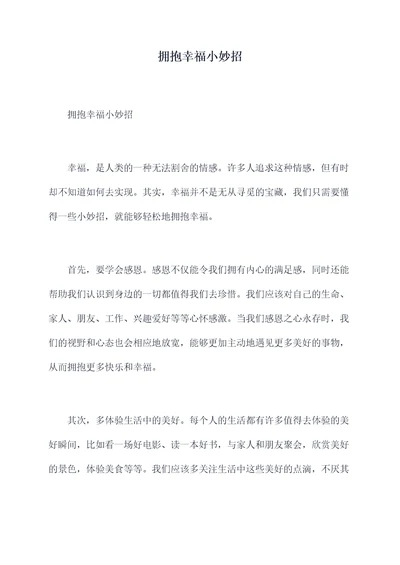 拥抱幸福小妙招

拥抱幸福小妙招

幸福，是人类的一种无法割舍的情感。许多人追求这种情感，但有时却不知道如何去实现。其实，幸福并不是无从寻觅的宝藏，我们只需要懂得一些小妙招，就能够轻松地拥抱幸福。

首先，要学会感恩。感恩不仅能令我们拥有内心的满足感，同时还能帮助我们认识到身边的一切都值得我们去珍惜。我们应该对自己的生命、家人、朋友、工作、兴趣爱好等等心怀感激。当我们感恩之心永存时，我们的视野和心态也会相应地放宽，能够更加主动地遇见更多美好的事物，从而拥抱更多快乐和幸福。

其次，多体验生活中的美好。每个人的生活都有许多值得去体验的美好瞬间，比如看一场好电影、读一本好书，与家人和朋友聚会，欣赏美好的景色，体验美食等等。我们应该多关注生活中这些美好的点滴，不厌其